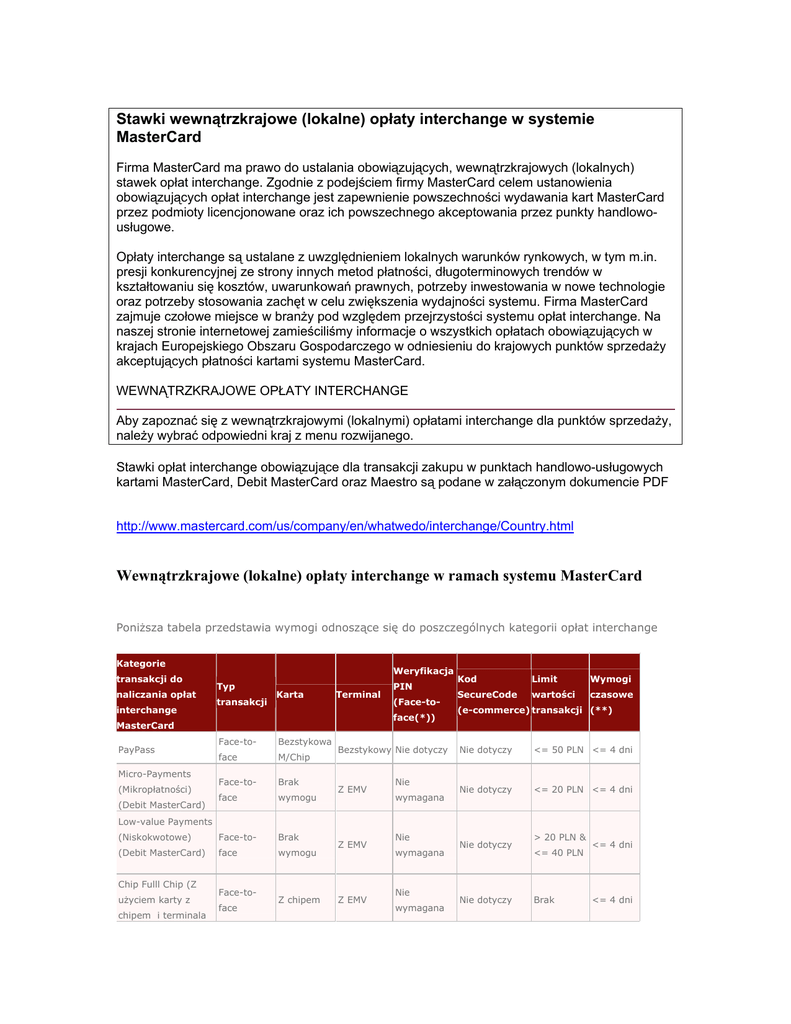 Stawki wewnątrzkrajowe (lokalne) opłaty interchange w systemie MasterCard

Firma MasterCard ma prawo do ustalania obowiązujących, wewnątrzkrajowych (lokalnych) stawek opłat interchange. Zgodnie z podejściem firmy MasterCard celem ustanowienia obowiązujących opłat interchange jest zapewnienie powszechności wydawania kart MasterCard przez podmioty licencjonowane oraz ich powszechnego akceptowania przez punkty handlowo-usługowe.

Opłaty interchange są ustalane z uwzględnieniem lokalnych warunków rynkowych, w tym m.in. presji konkurencyjnej ze strony innych metod płatności, długoterminowych trendów w kształtowaniu się kosztów, uwarunkowań prawnych, potrzeby inwestowania w nowe technologie oraz potrzeby stosowania zachęt w celu zwiększenia wydajności systemu. Firma MasterCard zajmuje czołowe miejsce w branży pod względem przejrzystości systemu opłat interchange. Na naszej stronie internetowej zamieściliśmy informacje o wszystkich opłatach obowiązujących w krajach Europejskiego Obszaru Gospodarczego w odniesieniu do krajowych punktów sprzedaży akceptujących płatności kartami systemu MasterCard.

WEWNĄTRZKRAJOWE OPŁATY INTERCHANGE

Aby zapoznać się z wewnątrzkrajowymi (lokalnymi) opłatami interchange dla punktów sprzedaży, należy wybrać odpowiedni kraj z menu rozwijanego.

Stawki opłat interchange obowiązujące dla transakcji zakupu w punktach handlowo-usługowych kartami MasterCard, Debit MasterCard oraz Maestro są podane w załączonym dokumencie PDF

http://www.mastercard.com/us/company/en/whatwedo/interchange/Country.html

Wewnątrzkrajowe (lokalne) opłaty interchange w ramach systemu MasterCard

Poniższa tabela przedstawia wymogi odnoszące się do poszczególnych kategorii opłat interchange

| Kategorie transakcji do naliczania opłat interchange MasterCard | Typ transakcji | Karta | Terminal | Weryfikacja PIN (Face-to-face(*)) | Kod SecureCode (e-commerce) | Limit wartości transakcji | Wymogi czasowe (**) |
|---|---|---|---|---|---|---|---|
| PayPass | Face-to-face | Bezstykowa M/Chip | Bezstykowy | Nie dotyczy | Nie dotyczy | <= 50 PLN | <= 4 dni |
| Micro-Payments (Mikropłatności) (Debit MasterCard) | Face-to-face | Brak wymogu | Z EMV | Nie wymagana | Nie dotyczy | <= 20 PLN | <= 4 dni |
| Low-value Payments (Niskokwotowe) (Debit MasterCard) | Face-to-face | Brak wymogu | Z EMV | Nie wymagana | Nie dotyczy | > 20 PLN & <= 40 PLN | <= 4 dni |
| Chip Fulll Chip (Z użyciem karty z chipem i terminala | Face-to-face | Z chipem | Z EMV | Nie wymagana | Nie dotyczy | Brak | <= 4 dni |